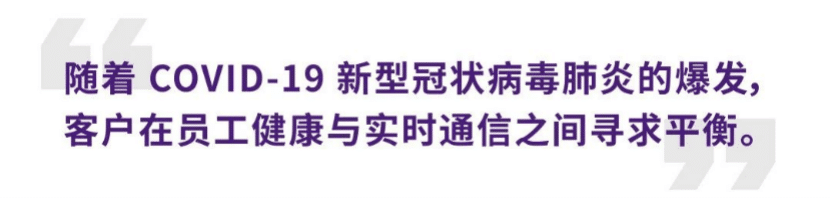 随着 COVID-19 新型冠状病毒肺炎的爆发，客户在员工健康与实时通信之间寻求平衡。